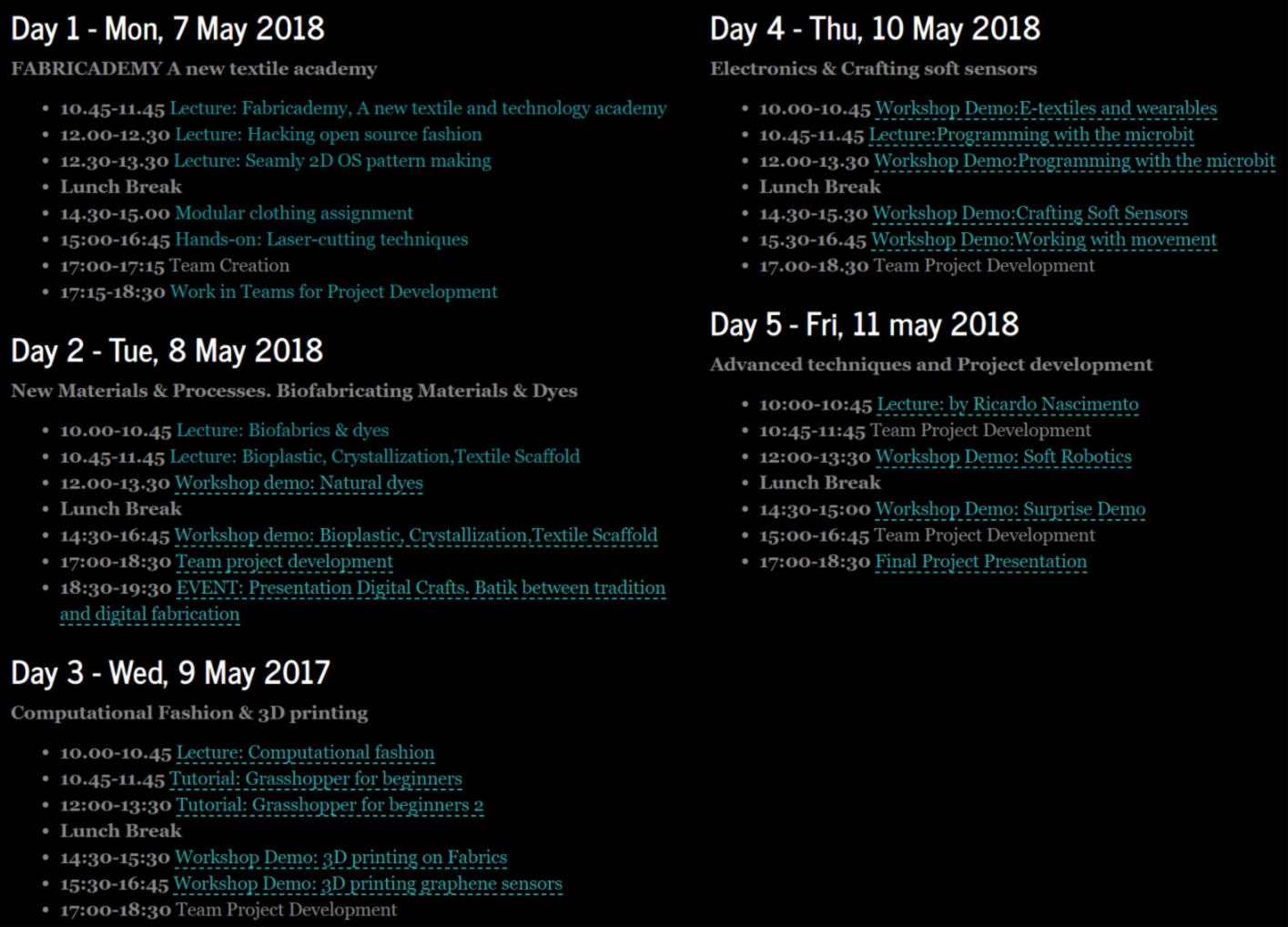 Day 1 - Mon, 7 May 2018

FABRICADEMY A new textile academy

- 10.45-11.45 Lecture: Fabricademy, A new textile and technology academy
- 12.00-12.30 Lecture: Hacking open source fashion
- 12.30-13.30 Lecture: Seamly 2D OS pattern making
- Lunch Break
- 14.30-15.00 Modular clothing assignment
- 15:00-16:45 Hands-on: Laser-cutting techniques
- 17:00-17:15 Team Creation
- 17:15-18:30 Work in Teams for Project Development

Day 2 - Tue, 8 May 2018

New Materials & Processes. Biofabricating Materials & Dyes

- 10.00-10.45 Lecture: Biofabrics & dyes
- 10.45-11.45 Lecture: Bioplastic, Crystallization,Textile Scaffold
- 12.00-13.30 Workshop demo: Natural dyes
- Lunch Break
- 14:30-16:45 Workshop demo: Bioplastic, Crystallization,Textile Scaffold
- 17:00-18:30 Team project development
- 18:30-19:30 EVENT: Presentation Digital Crafts. Batik between tradition and digital fabrication

Day 3 - Wed, 9 May 2017

Computational Fashion & 3D printing

- 10.00-10.45 Lecture: Computational fashion
- 10.45-11.45 Tutorial: Grasshopper for beginners
- 12:00-13:30 Tutorial: Grasshopper for beginners 2
- Lunch Break
- 14:30-15:30 Workshop Demo: 3D printing on Fabrics
- 15:30-16:45 Workshop Demo: 3D printing graphene sensors
- 17:00-18:30 Team Project Development

Day 4 - Thu, 10 May 2018

Electronics & Crafting soft sensors

- 10.00-10.45 Workshop Demo:E-textiles and wearables
- 10.45-11.45 Lecture:Programming with the microbit
- 12.00-13.30 Workshop Demo:Programming with the microbit
- Lunch Break
- 14.30-15.30 Workshop Demo:Crafting Soft Sensors
- 15.30-16.45 Workshop Demo:Working with movement
- 17.00-18.30 Team Project Development

Day 5 - Fri, 11 may 2018

Advanced techniques and Project development

- 10:00-10:45 Lecture: by Ricardo Nascimento
- 10:45-11:45 Team Project Development
- 12:00-13:30 Workshop Demo: Soft Robotics
- Lunch Break
- 14:30-15:00 Workshop Demo: Surprise Demo
- 15:00-16:45 Team Project Development
- 17:00-18:30 Final Project Presentation